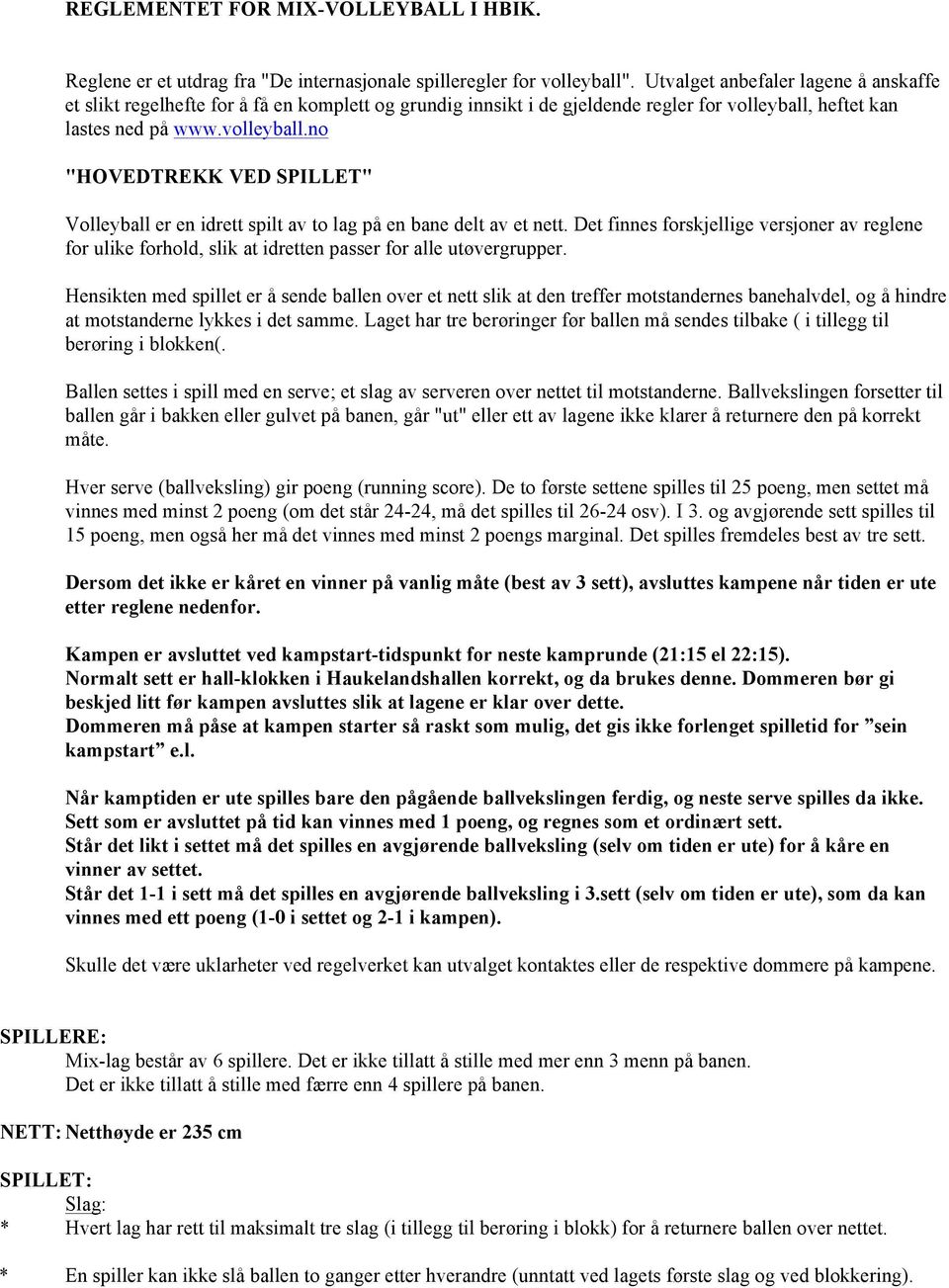 REGLEMENTET FOR MIX-VOLLEYBALL I HBIK.

Reglene er et utdrag fra "De internasjonale spilleregler for volleyball". Utvalget anbefaler lagene å anskaffe et slikt regelhefte for å få en komplett og grundig innsikt i de gjeldende regler for volleyball, heftet kan lastes ned på www.volleyball.no

"HOVEDTREKK VED SPILLET"

Volleyball er en idrett spilt av to lag på en bane delt av et nett. Det finnes forskjellige versjoner av reglene for ulike forhold, slik at idretten passer for alle utøvergrupper.

Hensikten med spillet er å sende ballen over et nett slik at den treffer motstandernes banehalvdel, og å hindre at motstanderne lykkes i det samme. Laget har tre berøringer før ballen må sendes tilbake ( i tillegg til berøring i blokken(.

Ballen settes i spill med en serve; et slag av serveren over nettet til motstanderne. Ballvekslingen forsetter til ballen går i bakken eller gulvet på banen, går "ut" eller ett av lagene ikke klarer å returnere den på korrekt måte.

Hver serve (ballveksling) gir poeng (running score). De to første settene spilles til 25 poeng, men settet må vinnes med minst 2 poeng (om det står 24-24, må det spilles til 26-24 osv). I 3. og avgjørende sett spilles til 15 poeng, men også her må det vinnes med minst 2 poengs marginal. Det spilles fremdeles best av tre sett.

Dersom det ikke er kåret en vinner på vanlig måte (best av 3 sett), avsluttes kampene når tiden er ute etter reglene nedenfor.

Kampen er avsluttet ved kampstart-tidspunkt for neste kamprunde (21:15 el 22:15).
Normalt sett er hall-klokken i Haukelandshallen korrekt, og da brukes denne. Dommeren bør gi beskjed litt før kampen avsluttes slik at lagene er klar over dette.
Dommeren må påse at kampen starter så raskt som mulig, det gis ikke forlenget spilletid for ”sein kampstart” e.l.

Når kamptiden er ute spilles bare den pågående ballvekslingen ferdig, og neste serve spilles da ikke.
Sett som er avsluttet på tid kan vinnes med 1 poeng, og regnes som et ordinært sett.
Står det likt i settet må det spilles en avgjørende ballveksling (selv om tiden er ute) for å kåre en vinner av settet.
Står det 1-1 i sett må det spilles en avgjørende ballveksling i 3.sett (selv om tiden er ute), som da kan vinnes med ett poeng (1-0 i settet og 2-1 i kampen).

Skulle det være uklarheter ved regelverket kan utvalget kontaktes eller de respektive dommere på kampene.

SPILLERE:
Mix-lag består av 6 spillere. Det er ikke tillatt å stille med mer enn 3 menn på banen.
Det er ikke tillatt å stille med færre enn 4 spillere på banen.

NETT: Netthøyde er 235 cm

SPILLET:
Slag:
* Hvert lag har rett til maksimalt tre slag (i tillegg til berøring i blokk) for å returnere ballen over nettet.

* En spiller kan ikke slå ballen to ganger etter hverandre (unntatt ved lagets første slag og ved blokkering).